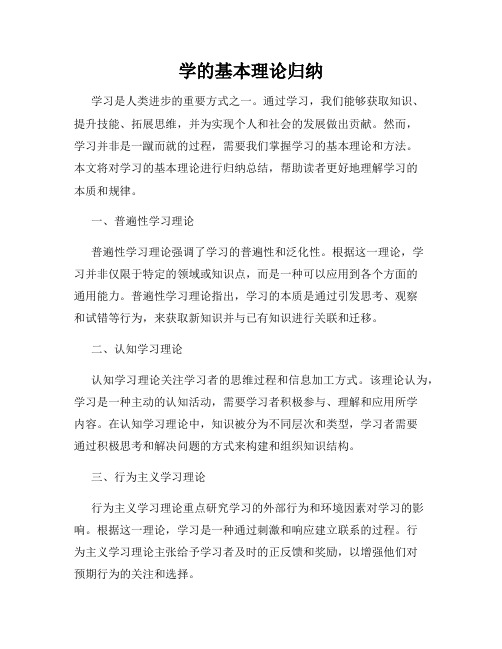 学的基本理论归纳

学习是人类进步的重要方式之一。通过学习，我们能够获取知识、提升技能、拓展思维，并为实现个人和社会的发展做出贡献。然而，学习并非是一蹴而就的过程，需要我们掌握学习的基本理论和方法。本文将对学习的基本理论进行归纳总结，帮助读者更好地理解学习的本质和规律。

一、普遍性学习理论

普遍性学习理论强调了学习的普遍性和泛化性。根据这一理论，学习并非仅限于特定的领域或知识点，而是一种可以应用到各个方面的通用能力。普遍性学习理论指出，学习的本质是通过引发思考、观察和试错等行为，来获取新知识并与已有知识进行关联和迁移。

二、认知学习理论

认知学习理论关注学习者的思维过程和信息加工方式。该理论认为，学习是一种主动的认知活动，需要学习者积极参与、理解和应用所学内容。在认知学习理论中，知识被分为不同层次和类型，学习者需要通过积极思考和解决问题的方式来构建和组织知识结构。

三、行为主义学习理论

行为主义学习理论重点研究学习的外部行为和环境因素对学习的影响。根据这一理论，学习是一种通过刺激和响应建立联系的过程。行为主义学习理论主张给予学习者及时的正反馈和奖励，以增强他们对预期行为的关注和选择。